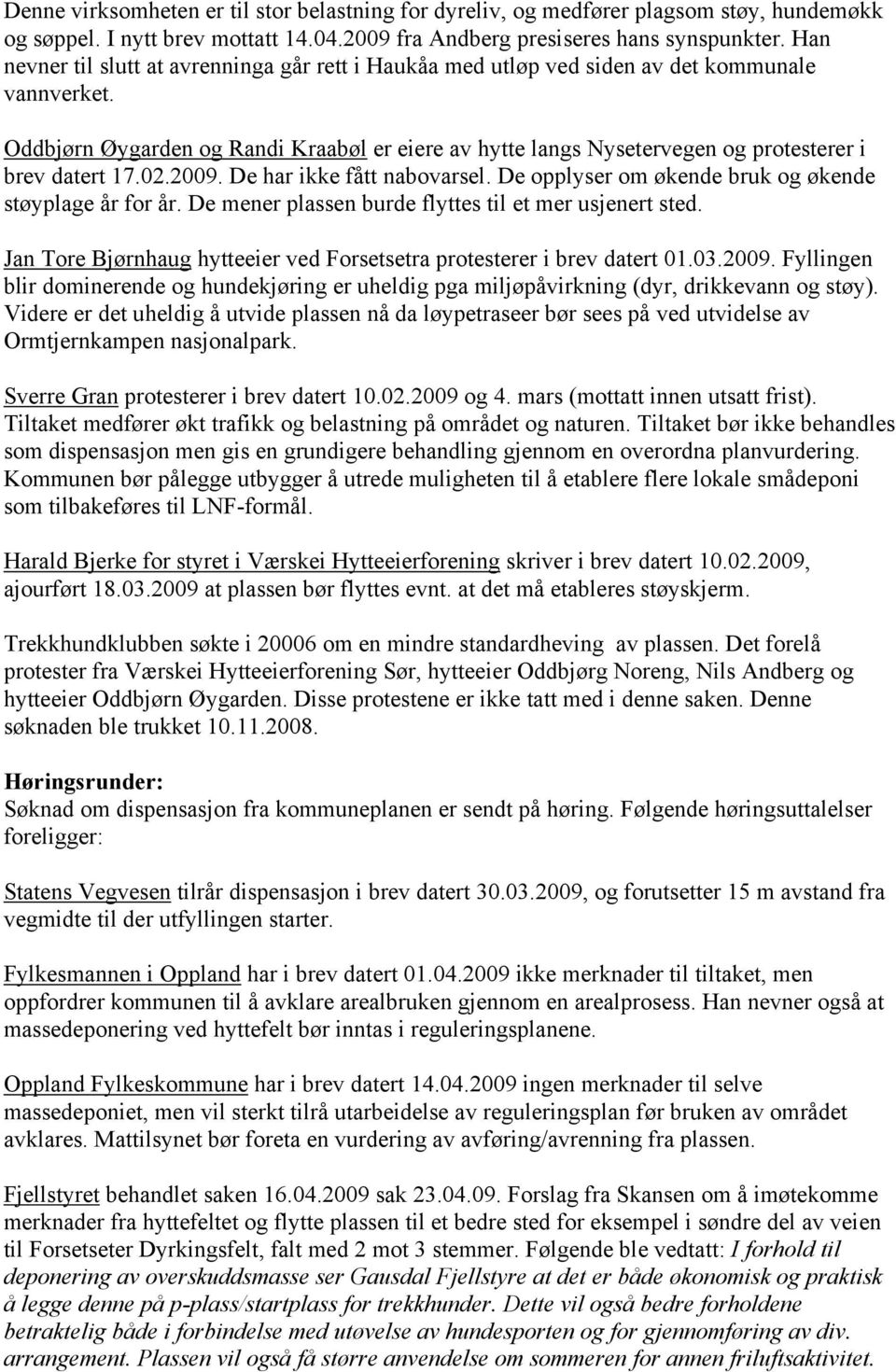 Denne virksomheten er til stor belastning for dyreliv, og medfører plagsom støy, hundemøkk og søppel. I nytt brev mottatt 14.04.2009 fra Andberg presiseres hans synspunkter. Han nevner til slutt at avrenninga går rett i Haukåa med utløp ved siden av det kommunale vannverket.

Oddbjørn Øygarden og Randi Kraabøl er eiere av hytte langs Nysetervegen og protesterer i brev datert 17.02.2009. De har ikke fått nabovarsel. De opplyser om økende bruk og økende støyplage år for år. De mener plassen burde flyttes til et mer usjenert sted.

Jan Tore Bjørnhaug hytteeier ved Forsetsetra protesterer i brev datert 01.03.2009. Fyllingen blir dominerende og hundekjøring er uheldig pga miljøpåvirkning (dyr, drikkevann og støy). Videre er det uheldig å utvide plassen nå da løypetraseer bør sees på ved utvidelse av Ormtjernkampen nasjonalpark.

Sverre Gran protesterer i brev datert 10.02.2009 og 4. mars (mottatt innen utsatt frist). Tiltaket medfører økt trafikk og belastning på området og naturen. Tiltaket bør ikke behandles som dispensasjon men gis en grundigere behandling gjennom en overordna planvurdering. Kommunen bør pålegge utbygger å utrede muligheten til å etablere flere lokale smådeponi som tilbakeføres til LNF-formål.

Harald Bjerke for styret i Værskei Hytteeierforening skriver i brev datert 10.02.2009, ajourført 18.03.2009 at plassen bør flyttes evnt. at det må etableres støyskjerm.

Trekkhundklubben søkte i 20006 om en mindre standardheving av plassen. Det forelå protester fra Værskei Hytteeierforening Sør, hytteeier Oddbjørg Noreng, Nils Andberg og hytteeier Oddbjørn Øygarden. Disse protestene er ikke tatt med i denne saken. Denne søknaden ble trukket 10.11.2008.

Høringsrunder:
Søknad om dispensasjon fra kommuneplanen er sendt på høring. Følgende høringsuttalelser foreligger:

Statens Vegvesen tilrår dispensasjon i brev datert 30.03.2009, og forutsetter 15 m avstand fra vegmidte til der utfyllingen starter.

Fylkesmannen i Oppland har i brev datert 01.04.2009 ikke merknader til tiltaket, men oppfordrer kommunen til å avklare arealbruken gjennom en arealprosess. Han nevner også at massedeponering ved hyttefelt bør inntas i reguleringsplanene.

Oppland Fylkeskommune har i brev datert 14.04.2009 ingen merknader til selve massedeponiet, men vil sterkt tilrå utarbeidelse av reguleringsplan før bruken av området avklares. Mattilsynet bør foreta en vurdering av avføring/avrenning fra plassen.

Fjellstyret behandlet saken 16.04.2009 sak 23.04.09. Forslag fra Skansen om å imøtekomme merknader fra hyttefeltet og flytte plassen til et bedre sted for eksempel i søndre del av veien til Forsetseter Dyrkingsfelt, falt med 2 mot 3 stemmer. Følgende ble vedtatt: I forhold til deponering av overskuddsmasse ser Gausdal Fjellstyre at det er både økonomisk og praktisk å legge denne på p-plass/startplass for trekkhunder. Dette vil også bedre forholdene betraktelig både i forbindelse med utøvelse av hundesporten og for gjennomføring av div. arrangement. Plassen vil også få større anvendelse om sommeren for annen friluftsaktivitet.